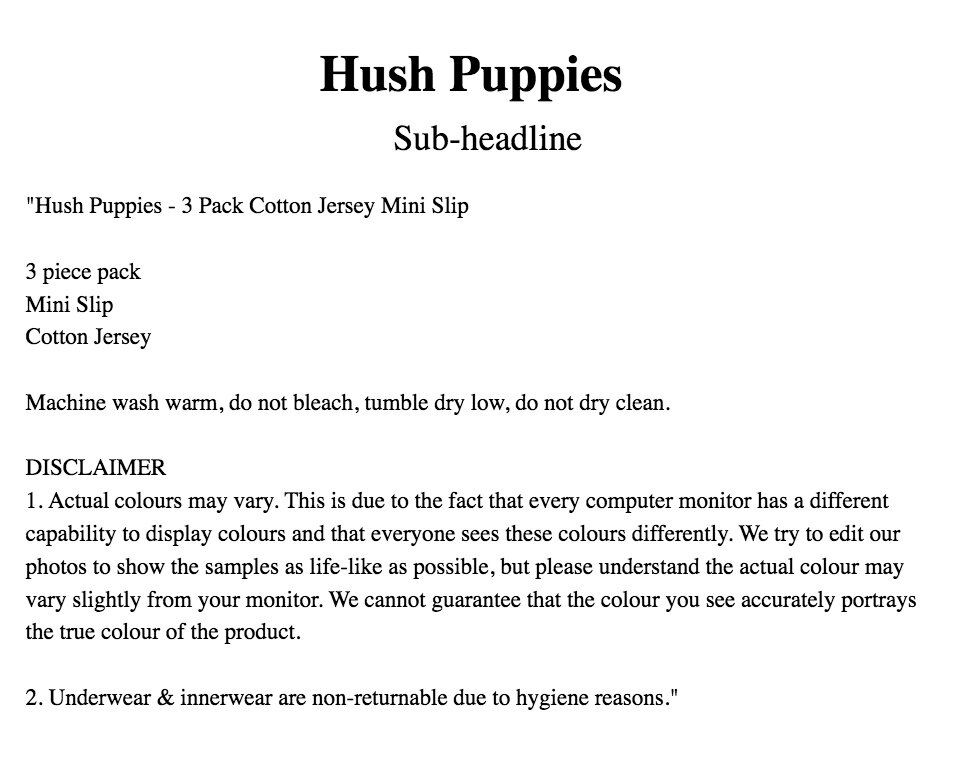 Hush Puppies

Sub-headline

"Hush Puppies - 3 Pack Cotton Jersey Mini Slip

3 piece pack
Mini Slip
Cotton Jersey

Machine wash warm, do not bleach, tumble dry low, do not dry clean.

DISCLAIMER
1. Actual colours may vary. This is due to the fact that every computer monitor has a different capability to display colours and that everyone sees these colours differently. We try to edit our photos to show the samples as life-like as possible, but please understand the actual colour may vary slightly from your monitor. We cannot guarantee that the colour you see accurately portrays the true colour of the product.

2. Underwear & innerwear are non-returnable due to hygiene reasons."